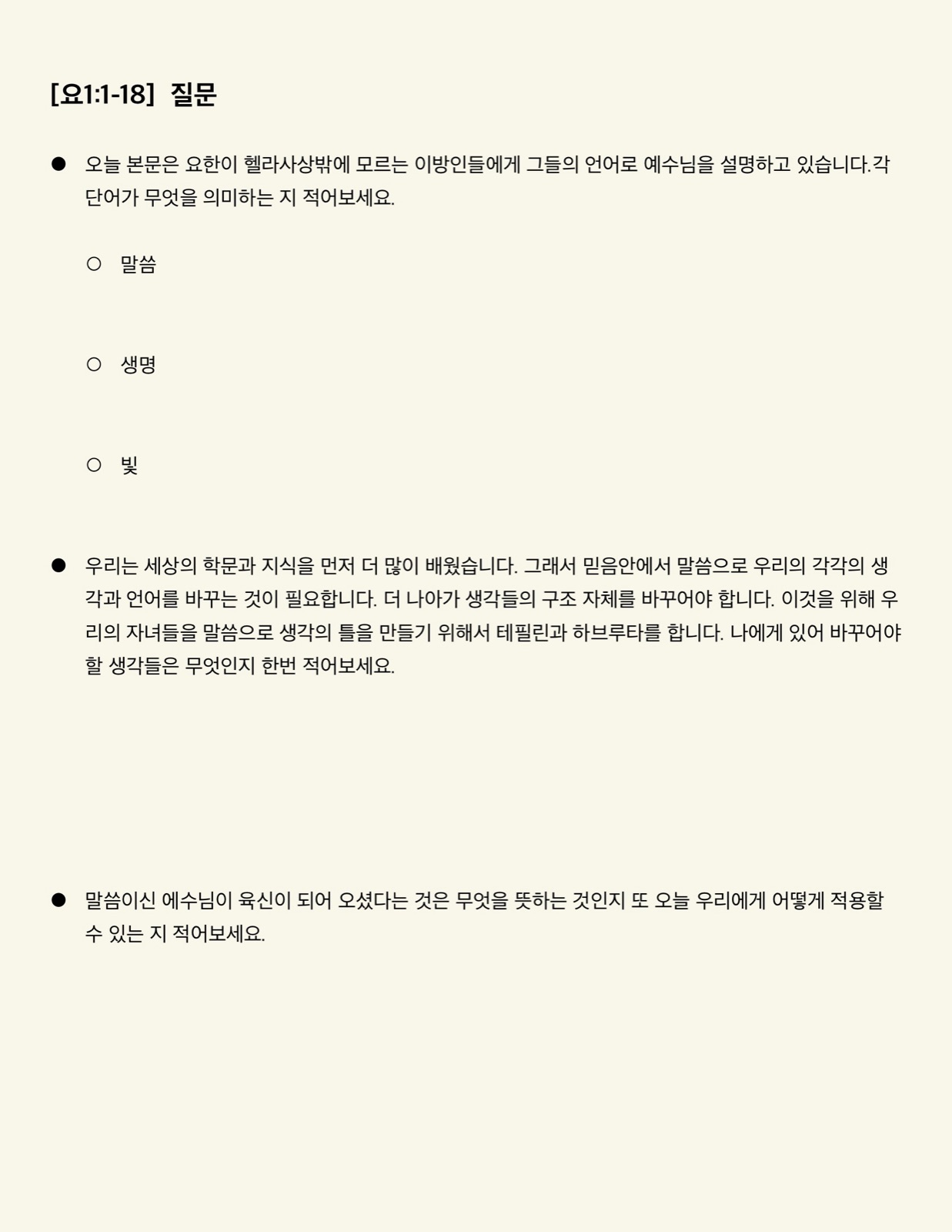 [요1:1-18] 질문

● 오늘 본문은 요한이 헬라사상밖에 모르는 이방인들에게 그들의 언어로 예수님을 설명하고 있습니다.각 단어가 무엇을 의미하는 지 적어보세요.

○ 말씀

○ 생명

○ 빛

● 우리는 세상의 학문과 지식을 먼저 더 많이 배웠습니다. 그래서 믿음안에서 말씀으로 우리의 각각의 생각과 언어를 바꾸는 것이 필요합니다. 더 나아가 생각들의 구조 자체를 바꾸어야 합니다. 이것을 위해 우리의 자녀들을 말씀으로 생각의 틀을 만들기 위해서 테필린과 하브루타를 합니다. 나에게 있어 바꾸어야 할 생각들은 무엇인지 한번 적어보세요.

● 말씀이신 예수님이 육신이 되어 오셨다는 것은 무엇을 뜻하는 것인지 또 오늘 우리에게 어떻게 적용할 수 있는 지 적어보세요.